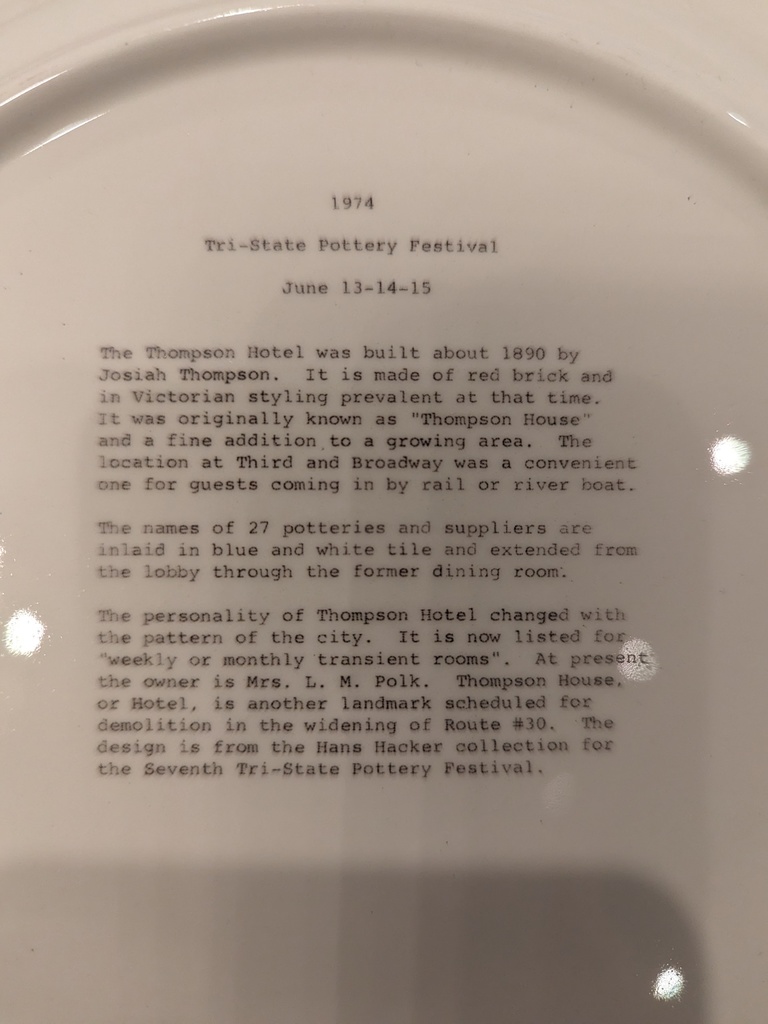 1974

Tri-State Pottery Festival

June 13-14-15

The Thompson Hotel was built about 1890 by Josiah Thompson. It is made of red brick and in Victorian styling prevalent at that time. It was originally known as "Thompson House" and a fine addition to a growing area. The location at Third and Broadway was a convenient one for guests coming in by rail or river boat.

The names of 27 potteries and suppliers are inlaid in blue and white tile and extended from the lobby through the former dining room.

The personality of Thompson Hotel changed with the pattern of the city. It is now listed for "weekly or monthly transient rooms". At present the owner is Mrs. L. M. Polk. Thompson House, or Hotel, is another landmark scheduled for demolition in the widening of Route #30. The design is from the Hans Hacker collection for the Seventh Tri-State Pottery Festival.